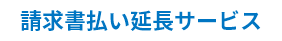 請求書払い延長サービス